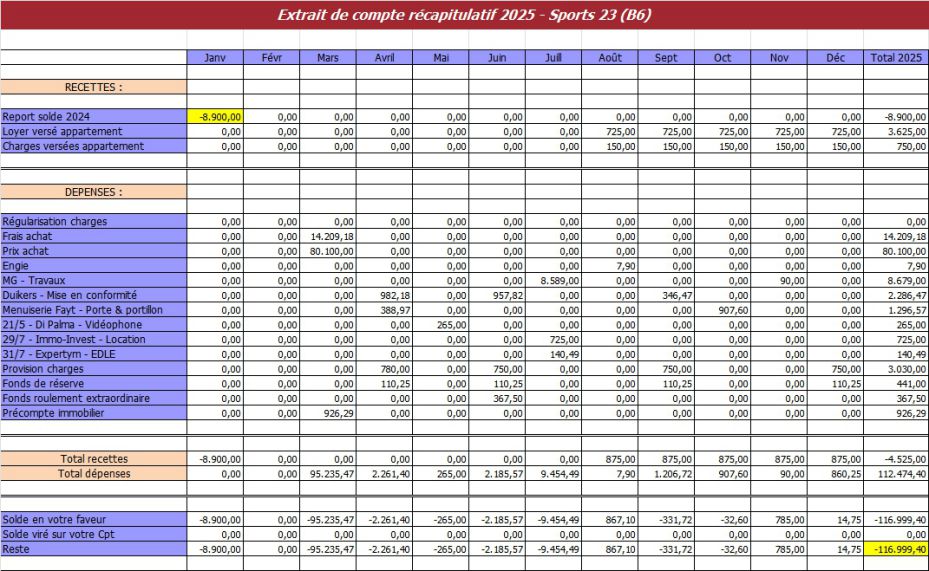 Extrait de compte récapitulatif 2025 - Sports 23 (B6)

| | Janv | Févr | Mars | Avril | Mai | Juin | Juill | Août | Sept | Oct | Nov | Déc | Total 2025 |
|---|---|---|---|---|---|---|---|---|---|---|---|---|---|
| RECETTES : | | | | | | | | | | | | | |
| Report solde 2024 | -8.900,00 | 0,00 | 0,00 | 0,00 | 0,00 | 0,00 | 0,00 | 0,00 | 0,00 | 0,00 | 0,00 | 0,00 | -8.900,00 |
| Loyer versé appartement | 0,00 | 0,00 | 0,00 | 0,00 | 0,00 | 0,00 | 0,00 | 725,00 | 725,00 | 725,00 | 725,00 | 725,00 | 3.625,00 |
| Charges versées appartement | 0,00 | 0,00 | 0,00 | 0,00 | 0,00 | 0,00 | 0,00 | 150,00 | 150,00 | 150,00 | 150,00 | 150,00 | 750,00 |
| DEPENSES : | | | | | | | | | | | | | |
| Régularisation charges | 0,00 | 0,00 | 0,00 | 0,00 | 0,00 | 0,00 | 0,00 | 0,00 | 0,00 | 0,00 | 0,00 | 0,00 | 0,00 |
| Frais achat | 0,00 | 0,00 | 14.209,18 | 0,00 | 0,00 | 0,00 | 0,00 | 0,00 | 0,00 | 0,00 | 0,00 | 0,00 | 14.209,18 |
| Prix achat | 0,00 | 0,00 | 80.100,00 | 0,00 | 0,00 | 0,00 | 0,00 | 0,00 | 0,00 | 0,00 | 0,00 | 0,00 | 80.100,00 |
| Engie | 0,00 | 0,00 | 0,00 | 0,00 | 0,00 | 0,00 | 0,00 | 7,90 | 0,00 | 0,00 | 0,00 | 0,00 | 7,90 |
| MG - Travaux | 0,00 | 0,00 | 0,00 | 0,00 | 0,00 | 0,00 | 8.589,00 | 0,00 | 0,00 | 0,00 | 90,00 | 0,00 | 8.679,00 |
| Duikers - Mise en conformité | 0,00 | 0,00 | 0,00 | 982,18 | 0,00 | 957,82 | 0,00 | 0,00 | 346,47 | 0,00 | 0,00 | 0,00 | 2.286,47 |
| Menuiserie Fayt - Porte & portillon | 0,00 | 0,00 | 0,00 | 388,97 | 0,00 | 0,00 | 0,00 | 0,00 | 0,00 | 907,60 | 0,00 | 0,00 | 1.296,57 |
| 21/5 - Di Palma - Vidéophone | 0,00 | 0,00 | 0,00 | 0,00 | 265,00 | 0,00 | 0,00 | 0,00 | 0,00 | 0,00 | 0,00 | 0,00 | 265,00 |
| 29/7 - Immo-Invest - Location | 0,00 | 0,00 | 0,00 | 0,00 | 0,00 | 0,00 | 725,00 | 0,00 | 0,00 | 0,00 | 0,00 | 0,00 | 725,00 |
| 31/7 - Expertym - EDLE | 0,00 | 0,00 | 0,00 | 0,00 | 0,00 | 0,00 | 140,49 | 0,00 | 0,00 | 0,00 | 0,00 | 0,00 | 140,49 |
| Provision charges | 0,00 | 0,00 | 0,00 | 780,00 | 0,00 | 750,00 | 0,00 | 0,00 | 750,00 | 0,00 | 0,00 | 750,00 | 3.030,00 |
| Fonds de réserve | 0,00 | 0,00 | 0,00 | 110,25 | 0,00 | 110,25 | 0,00 | 0,00 | 110,25 | 0,00 | 0,00 | 110,25 | 441,00 |
| Fonds roulement extraordinaire | 0,00 | 0,00 | 0,00 | 0,00 | 0,00 | 367,50 | 0,00 | 0,00 | 0,00 | 0,00 | 0,00 | 0,00 | 367,50 |
| Précompte immobilier | 0,00 | 0,00 | 926,29 | 0,00 | 0,00 | 0,00 | 0,00 | 0,00 | 0,00 | 0,00 | 0,00 | 0,00 | 926,29 |
| Total recettes | -8.900,00 | 0,00 | 0,00 | 0,00 | 0,00 | 0,00 | 0,00 | 875,00 | 875,00 | 875,00 | 875,00 | 875,00 | -4.525,00 |
| Total dépenses | 0,00 | 0,00 | 95.235,47 | 2.261,40 | 265,00 | 2.185,57 | 9.454,49 | 7,90 | 1.206,72 | 907,60 | 90,00 | 860,25 | 112.474,40 |
| Solde en votre faveur | -8.900,00 | 0,00 | -95.235,47 | -2.261,40 | -265,00 | -2.185,57 | -9.454,49 | 867,10 | -331,72 | -32,60 | 785,00 | 14,75 | -116.999,40 |
| Solde viré sur votre Cpt | 0,00 | 0,00 | 0,00 | 0,00 | 0,00 | 0,00 | 0,00 | 0,00 | 0,00 | 0,00 | 0,00 | 0,00 | 0,00 |
| Reste | -8.900,00 | 0,00 | -95.235,47 | -2.261,40 | -265,00 | -2.185,57 | -9.454,49 | 867,10 | -331,72 | -32,60 | 785,00 | 14,75 | -116.999,40 |